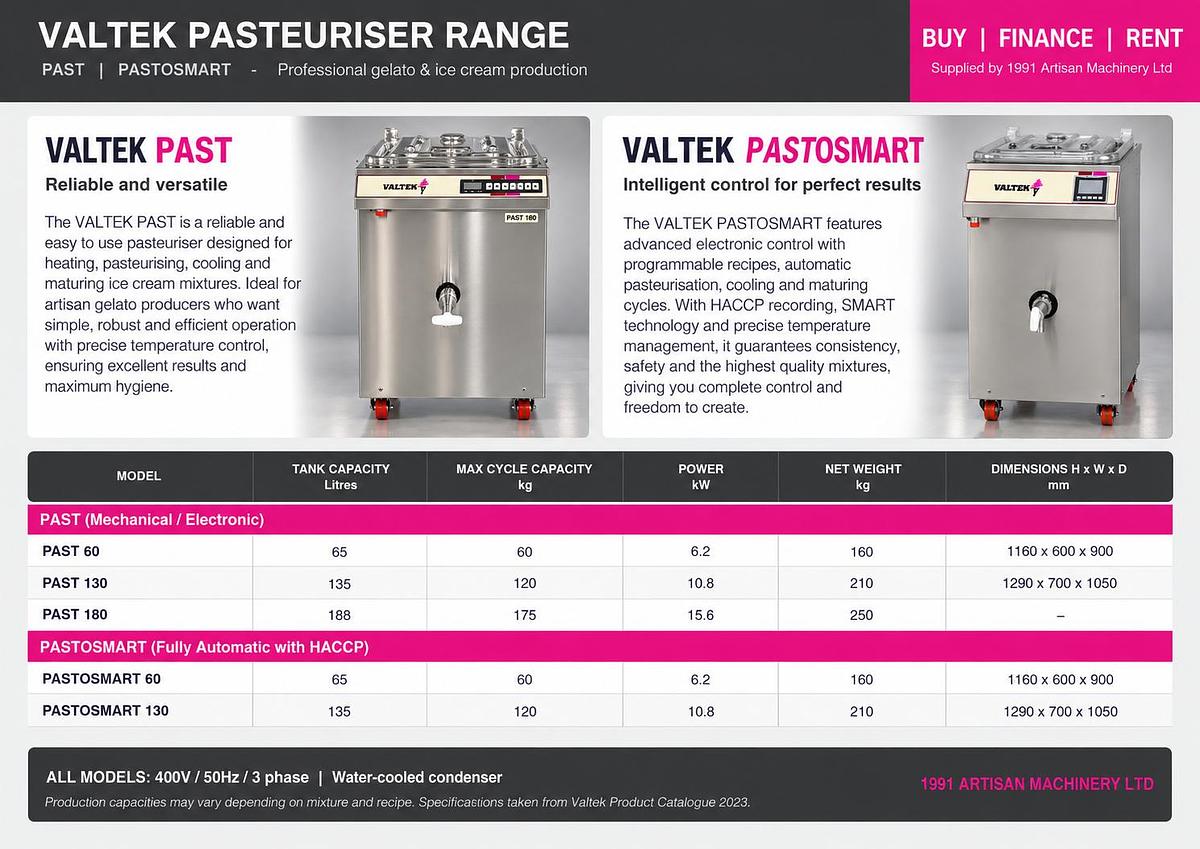 VALTEK PASTEURISER RANGE

PAST | PASTOSMART - Professional gelato & ice cream production

BUY | FINANCE | RENT

Supplied by 1991 Artisan Machinery Ltd

VALTEK PAST

Reliable and versatile

The VALTEK PAST is a reliable and easy to use pasteuriser designed for heating, pasteurising, cooling and maturing ice cream mixtures. Ideal for artisan gelato producers who want simple, robust and efficient operation with precise temperature control, ensuring excellent results and maximum hygiene.

VALTEK

PAST 180

VALTEK PASTOSMART

Intelligent control for perfect results

The VALTEK PASTOSMART features advanced electronic control with programmable recipes, automatic pasteurisation, cooling and maturing cycles. With HACCP recording, SMART technology and precise temperature management, it guarantees consistency, safety and the highest quality mixtures, giving you complete control and freedom to create.

VALTEK

| MODEL | TANK CAPACITY Litres | MAX CYCLE CAPACITY kg | POWER kW | NET WEIGHT kg | DIMENSIONS H x W x D mm |
|---|---|---|---|---|---|
| PAST (Mechanical / Electronic) | | | | | |
| PAST 60 | 65 | 60 | 6.2 | 160 | 1160 x 600 x 900 |
| PAST 130 | 135 | 120 | 10.8 | 210 | 1290 x 700 x 1050 |
| PAST 180 | 188 | 175 | 15.6 | 250 | – |
| PASTOSMART (Fully Automatic with HACCP) | | | | | |
| PASTOSMART 60 | 65 | 60 | 6.2 | 160 | 1160 x 600 x 900 |
| PASTOSMART 130 | 135 | 120 | 10.8 | 210 | 1290 x 700 x 1050 |

ALL MODELS: 400V / 50Hz / 3 phase | Water-cooled condenser

Production capacities may vary depending on mixture and recipe. Specifications taken from Valtek Product Catalogue 2023.

1991 ARTISAN MACHINERY LTD